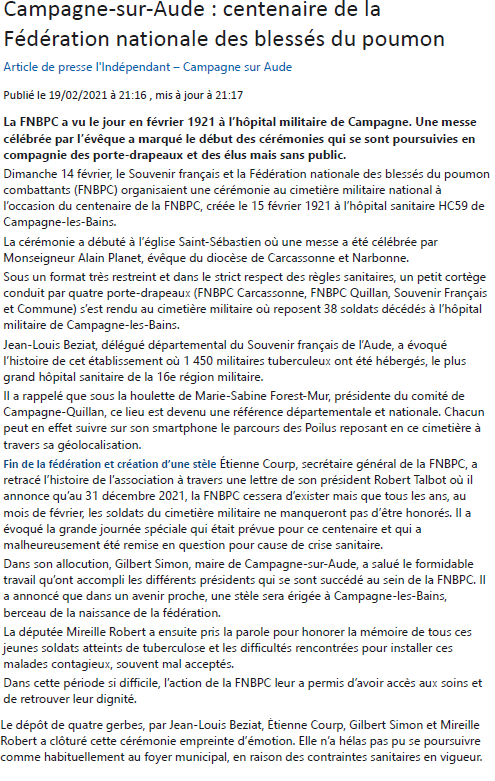 Campagne-sur-Aude : centenaire de la Fédération nationale des blessés du poumon

Article de presse l'Indépendant – Campagne sur Aude

Publié le 19/02/2021 à 21:16 , mis à jour à 21:17

La FNBPC a vu le jour en février 1921 à l'hôpital militaire de Campagne. Une messe célébrée par l'évêque a marqué le début des cérémonies qui se sont poursuivies en compagnie des porte-drapeaux et des élus mais sans public.

Dimanche 14 février, le Souvenir français et la Fédération nationale des blessés du poumon combattants (FNBPC) organisaient une cérémonie au cimetière militaire national à l'occasion du centenaire de la FNBPC, créée le 15 février 1921 à l'hôpital sanitaire HC59 de Campagne-les-Bains.

La cérémonie a débuté à l'église Saint-Sébastien où une messe a été célébrée par Monseigneur Alain Planet, évêque du diocèse de Carcassonne et Narbonne.

Sous un format très restreint et dans le strict respect des règles sanitaires, un petit cortège conduit par quatre porte-drapeaux (FNBPC Carcassonne, FNBPC Quillan, Souvenir Français et Commune) s'est rendu au cimetière militaire où reposent 38 soldats décédés à l'hôpital militaire de Campagne-les-Bains.

Jean-Louis Beziat, délégué départemental du Souvenir français de l'Aude, a évoqué l'histoire de cet établissement où 1 450 militaires tuberculeux ont été hébergés, le plus grand hôpital sanitaire de la 16e région militaire.

Il a rappelé que sous la houlette de Marie-Sabine Forest-Mur, présidente du comité de Campagne-Quillan, ce lieu est devenu une référence départementale et nationale. Chacun peut en effet suivre sur son smartphone le parcours des Poilus reposant en ce cimetière à travers sa géolocalisation.

Fin de la fédération et création d'une stèle Étienne Courp, secrétaire général de la FNBPC, a retracé l'histoire de l'association à travers une lettre de son président Robert Talbot où il annonce qu'au 31 décembre 2021, la FNBPC cessera d'exister mais que tous les ans, au mois de février, les soldats du cimetière militaire ne manqueront pas d'être honorés. Il a évoqué la grande journée spéciale qui était prévue pour ce centenaire et qui a malheureusement été remise en question pour cause de crise sanitaire.

Dans son allocution, Gilbert Simon, maire de Campagne-sur-Aude, a salué le formidable travail qu'ont accompli les différents présidents qui se sont succédé au sein de la FNBPC. Il a annoncé que dans un avenir proche, une stèle sera érigée à Campagne-les-Bains, berceau de la naissance de la fédération.

La députée Mireille Robert a ensuite pris la parole pour honorer la mémoire de tous ces jeunes soldats atteints de tuberculose et les difficultés rencontrées pour installer ces malades contagieux, souvent mal acceptés.

Dans cette période si difficile, l'action de la FNBPC leur a permis d'avoir accès aux soins et de retrouver leur dignité.

Le dépôt de quatre gerbes, par Jean-Louis Beziat, Étienne Courp, Gilbert Simon et Mireille Robert a clôturé cette cérémonie empreinte d'émotion. Elle n'a hélas pas pu se poursuivre comme habituellement au foyer municipal, en raison des contraintes sanitaires en vigueur.